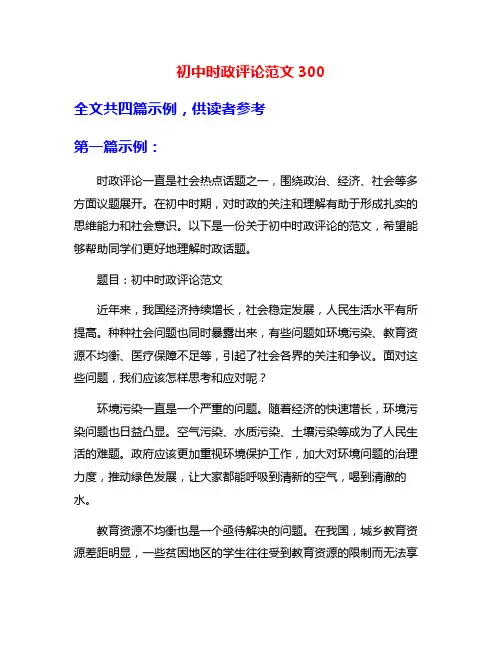 初中时政评论范文 300

全文共四篇示例，供读者参考

第一篇示例：

时政评论一直是社会热点话题之一，围绕政治、经济、社会等多方面议题展开。在初中时期，对时政的关注和理解有助于形成扎实的思维能力和社会意识。以下是一份关于初中时政评论的范文，希望能够帮助同学们更好地理解时政话题。

题目：初中时政评论范文

近年来，我国经济持续增长，社会稳定发展，人民生活水平有所提高。种种社会问题也同时暴露出来，有些问题如环境污染、教育资源不均衡、医疗保障不足等，引起了社会各界的关注和争议。面对这些问题，我们应该怎样思考和应对呢？

环境污染一直是一个严重的问题。随着经济的快速增长，环境污染问题也日益凸显。空气污染、水质污染、土壤污染等成为了人民生活的难题。政府应该更加重视环境保护工作，加大对环境问题的治理力度，推动绿色发展，让大家都能呼吸到清新的空气，喝到清澈的水。

教育资源不均衡也是一个亟待解决的问题。在我国，城乡教育资源差距明显，一些贫困地区的学生往往受到教育资源的限制而无法享